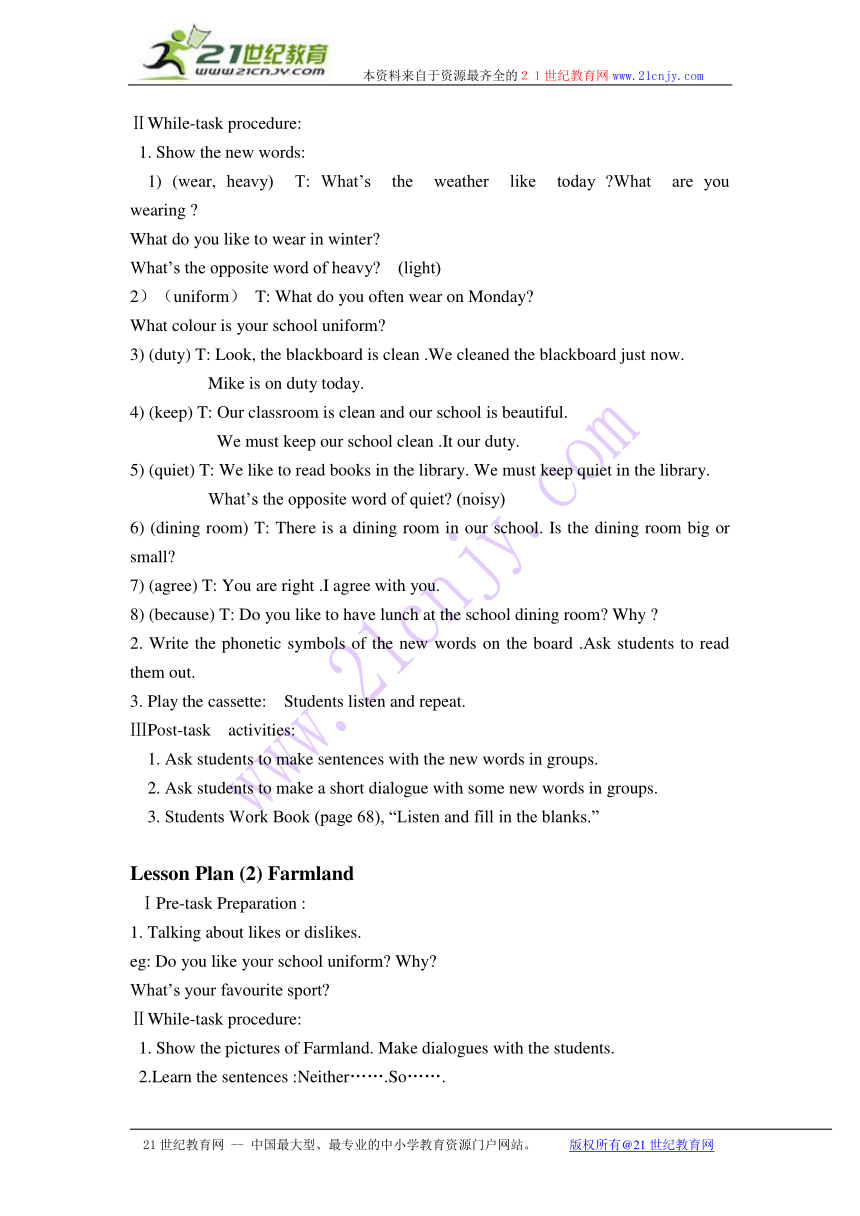 21世纪教育
www.21cnjy.com
本资料来自于资源最齐全的２１世纪教育网www.21cnjy.com

ⅡWhile-task procedure:

1. Show the new words:

1) (wear, heavy) T: What’s the weather like today ?What are you wearing ?

What do you like to wear in winter?

What’s the opposite word of heavy? (light)

2）（uniform） T: What do you often wear on Monday?

What colour is your school uniform?

3) (duty) T: Look, the blackboard is clean .We cleaned the blackboard just now.

Mike is on duty today.

4) (keep) T: Our classroom is clean and our school is beautiful.

We must keep our school clean .It our duty.

5) (quiet) T: We like to read books in the library. We must keep quiet in the library.

What’s the opposite word of quiet? (noisy)

6) (dining room) T: There is a dining room in our school. Is the dining room big or small?

7) (agree) T: You are right .I agree with you.

8) (because) T: Do you like to have lunch at the school dining room? Why ?

2. Write the phonetic symbols of the new words on the board .Ask students to read them out.

3. Play the cassette: Students listen and repeat.

ⅢPost-task activities:

1. Ask students to make sentences with the new words in groups.

2. Ask students to make a short dialogue with some new words in groups.

3. Students Work Book (page 68), “Listen and fill in the blanks.”

Lesson Plan (2) Farmland

ⅠPre-task Preparation :

1. Talking about likes or dislikes.

eg: Do you like your school uniform? Why?

What’s your favourite sport?

ⅡWhile-task procedure:

1. Show the pictures of Farmland. Make dialogues with the students.

2.Learn the sentences :Neither…….So…….

www.21cnjy.com

21世纪教育网 -- 中国最大型、最专业的中小学教育资源门户网站。 版权所有@21世纪教育网